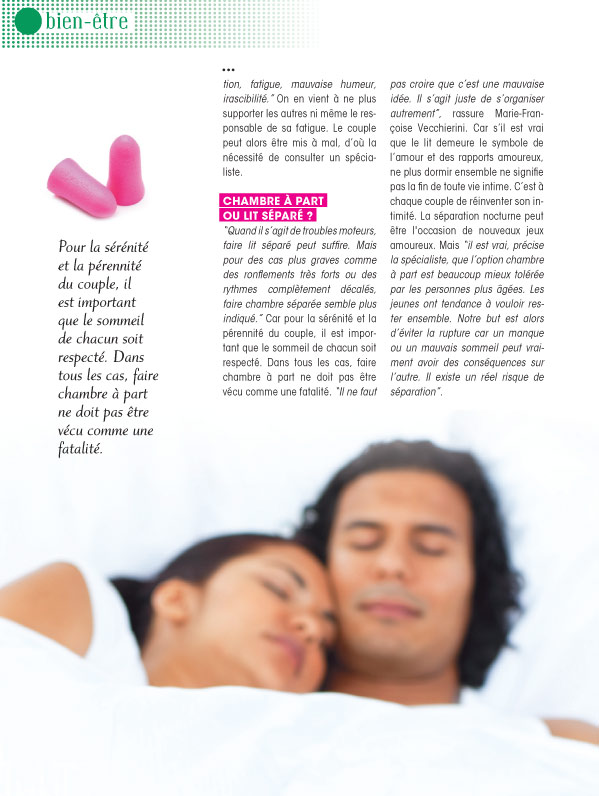 bien-être

Pour la sérénité et la pérennité du couple, il est important que le sommeil de chacun soit respecté. Dans tous les cas, faire chambre à part ne doit pas être vécu comme une fatalité.

...
tion, fatigue, mauvaise humeur, irascibilité." On en vient à ne plus supporter les autres ni même le responsable de sa fatigue. Le couple peut alors être mis à mal, d'où la nécessité de consulter un spécialiste.

CHAMBRE À PART OU LIT SÉPARÉ ?
"Quand il s'agit de troubles moteurs, faire lit séparé peut suffire. Mais pour des cas plus graves comme des ronflements très forts ou des rythmes complètement décalés, faire chambre séparée semble plus indiqué." Car pour la sérénité et la pérennité du couple, il est important que le sommeil de chacun soit respecté. Dans tous les cas, faire chambre à part ne doit pas être vécu comme une fatalité. "Il ne faut pas croire que c'est une mauvaise idée. Il s'agit juste de s'organiser autrement", rassure Marie-Françoise Vecchierini. Car s'il est vrai que le lit demeure le symbole de l'amour et des rapports amoureux, ne plus dormir ensemble ne signifie pas la fin de toute vie intime. C'est à chaque couple de réinventer son intimité. La séparation nocturne peut être l'occasion de nouveaux jeux amoureux. Mais "il est vrai, précise la spécialiste, que l'option chambre à part est beaucoup mieux tolérée par les personnes plus âgées. Les jeunes ont tendance à vouloir rester ensemble. Notre but est alors d'éviter la rupture car un manque ou un mauvais sommeil peut vraiment avoir des conséquences sur l'autre. Il existe un réel risque de séparation".